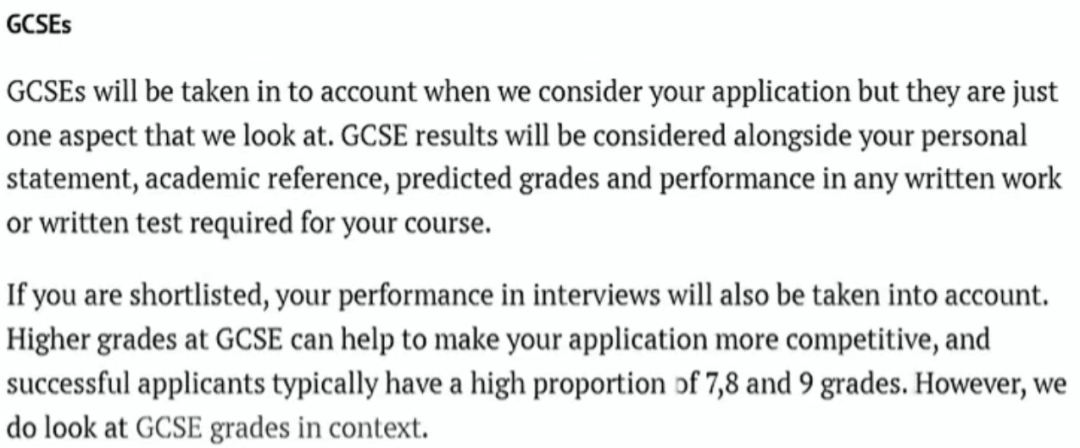 GCSEs

GCSEs will be taken in to account when we consider your application but they are just one aspect that we look at. GCSE results will be considered alongside your personal statement, academic reference, predicted grades and performance in any written work or written test required for your course.

If you are shortlisted, your performance in interviews will also be taken into account. Higher grades at GCSE can help to make your application more competitive, and successful applicants typically have a high proportion of 7,8 and 9 grades. However, we do look at GCSE grades in context.